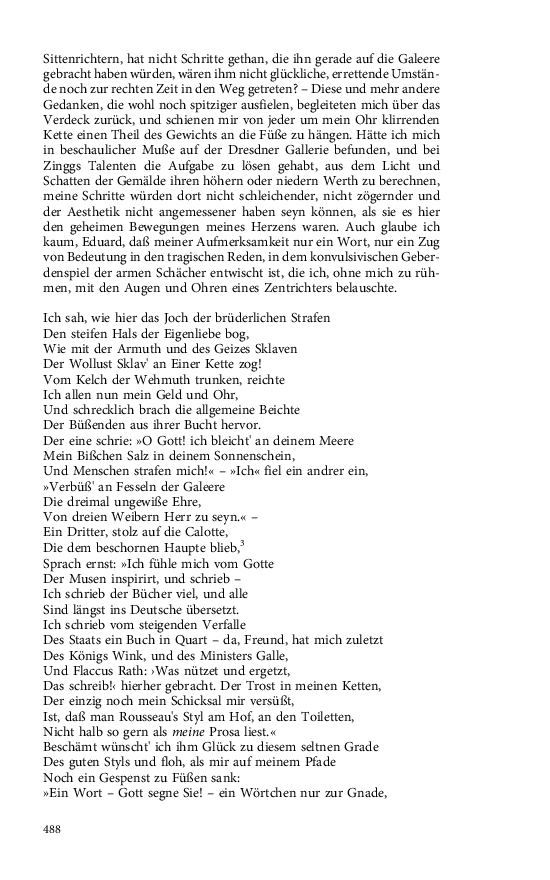 Sittenrichtern, hat nicht Schritte gethan, die ihn gerade auf die Galeere gebracht haben würden, wären ihm nicht glückliche, errettende Umstände noch zur rechten Zeit in den Weg getreten? – Diese und mehr andere Gedanken, die wohl noch spitziger ausfielen, begleiteten mich über das Verdeck zurück, und schienen mir von jeder um mein Ohr klirrenden Kette einen Theil des Gewichts an die Füße zu hängen. Hätte ich mich in beschaulicher Muße auf der Dresdner Gallerie befunden, und bei Zinggs Talenten die Aufgabe zu lösen gehabt, aus dem Licht und Schatten der Gemälde ihren höhern oder niedern Werth zu berechnen, meine Schritte würden dort nicht schleichender, nicht zögernder und der Aesthetik nicht angemessener haben seyn können, als sie es hier den geheimen Bewegungen meines Herzens waren. Auch glaube ich kaum, Eduard, daß meiner Aufmerksamkeit nur ein Wort, nur ein Zug von Bedeutung in den tragischen Reden, in dem konvulsivischen Geberdenspiel der armen Schächer entwischt ist, die ich, ohne mich zu rühmen, mit den Augen und Ohren eines Zentrichters belauschte.

Ich sah, wie hier das Joch der brüderlichen Strafen
Den steifen Hals der Eigenliebe bog,
Wie mit der Armuth und des Geizes Sklaven
Der Wollust Sklav' an Einer Kette zog!
Vom Kelch der Wehmuth trunken, reichte
Ich allen nun mein Geld und Ohr,
Und schrecklich brach die allgemeine Beichte
Der Büßenden aus ihrer Bucht hervor.
Der eine schrie: »O Gott! ich bleicht' an deinem Meere
Mein Bißchen Salz in deinem Sonnenschein,
Und Menschen strafen mich!« – »Ich« fiel ein andrer ein,
»Verbüß' an Fesseln der Galeere
Die dreimal ungewiße Ehre,
Von dreien Weibern Herr zu seyn.« –
Ein Dritter, stolz auf die Calotte,
Die dem beschornen Haupte blieb,$^3$
Sprach ernst: »Ich fühle mich vom Gotte
Der Musen inspirirt, und schrieb –
Ich schrieb der Bücher viel, und alle
Sind längst ins Deutsche übersetzt.
Ich schrieb vom steigenden Verfalle
Des Staats ein Buch in Quart – da, Freund, hat mich zuletzt
Des Königs Wink, und des Ministers Galle,
Und Flaccus Rath: ›Was nützet und ergetzt,
Das schreib!‹ hierher gebracht. Der Trost in meinen Ketten,
Der einzig noch mein Schicksal mir versüßt,
Ist, daß man Rousseau's Styl am Hof, an den Toiletten,
Nicht halb so gern als meine Prosa liest.«
Beschämt wünscht' ich ihm Glück zu diesem seltnen Grade
Des guten Styls und floh, als mir auf meinem Pfade
Noch ein Gespenst zu Füßen sank:
»Ein Wort – Gott segne Sie! – ein Wörtchen nur zur Gnade,

488